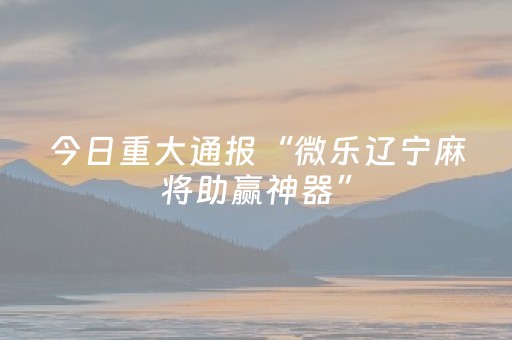 今日重大通报“微乐辽宁麻将助赢神器”